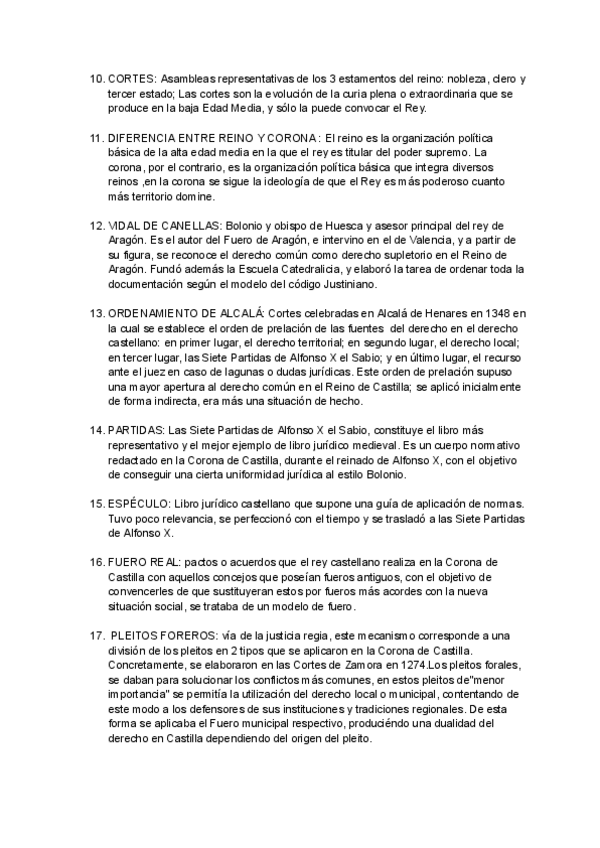 10. CORTES: Asambleas representativas de los 3 estamentos del reino: nobleza, clero y tercer estado; Las cortes son la evolución de la curia plena o extraordinaria que se produce en la baja Edad Media, y sólo la puede convocar el Rey.

11. DIFERENCIA ENTRE REINO Y CORONA: El reino es la organización política básica de la alta edad media en la que el rey es titular del poder supremo. La corona, por el contrario, es la organización política básica que integra diversos reinos ,en la corona se sigue la ideología de que el Rey es más poderoso cuanto más territorio domine.

12. VIDAL DE CANELLAS: Bolonio y obispo de Huesca y asesor principal del rey de Aragón. Es el autor del Fuero de Aragón, e intervino en el de Valencia, y a partir de su figura, se reconoce el derecho común como derecho supletorio en el Reino de Aragón. Fundó además la Escuela Catedralicia, y elaboró la tarea de ordenar toda la documentación según el modelo del código Justiniano.

13. ORDENAMIENTO DE ALCALÁ: Cortes celebradas en Alcalá de Henares en 1348 en la cual se establece el orden de prelación de las fuentes del derecho en el derecho castellano: en primer lugar, el derecho territorial; en segundo lugar, el derecho local; en tercer lugar, las Siete Partidas de Alfonso X el Sabio; y en último lugar, el recurso ante el juez en caso de lagunas o dudas jurídicas. Este orden de prelación supuso una mayor apertura al derecho común en el Reino de Castilla; se aplicó inicialmente de forma indirecta, era más una situación de hecho.

14. PARTIDAS: Las Siete Partidas de Alfonso X el Sabio, constituye el libro más representativo y el mejor ejemplo de libro jurídico medieval. Es un cuerpo normativo redactado en la Corona de Castilla, durante el reinado de Alfonso X, con el objetivo de conseguir una cierta uniformidad jurídica al estilo Bolonio.

15. ESPÉCULO: Libro jurídico castellano que supone una guía de aplicación de normas. Tuvo poco relevancia, se perfeccionó con el tiempo y se trasladó a las Siete Partidas de Alfonso X.

16. FUERO REAL: pactos o acuerdos que el rey castellano realiza en la Corona de Castilla con aquellos concejos que poseían fueros antiguos, con el objetivo de convencerles de que sustituyeran estos por fueros más acordes con la nueva situación social, se trataba de un modelo de fuero.

17. PLEITOS FOREROS: vía de la justicia regia, este mecanismo corresponde a una división de los pleitos en 2 tipos que se aplicaron en la Corona de Castilla. Concretamente, se elaboraron en las Cortes de Zamora en 1274.Los pleitos forales, se daban para solucionar los conflictos más comunes, en estos pleitos de"menor importancia" se permitía la utilización del derecho local o municipal, contentando de este modo a los defensores de sus instituciones y tradiciones regionales. De esta forma se aplicaba el Fuero municipal respectivo, produciéndo una dualidad del derecho en Castilla dependiendo del origen del pleito.